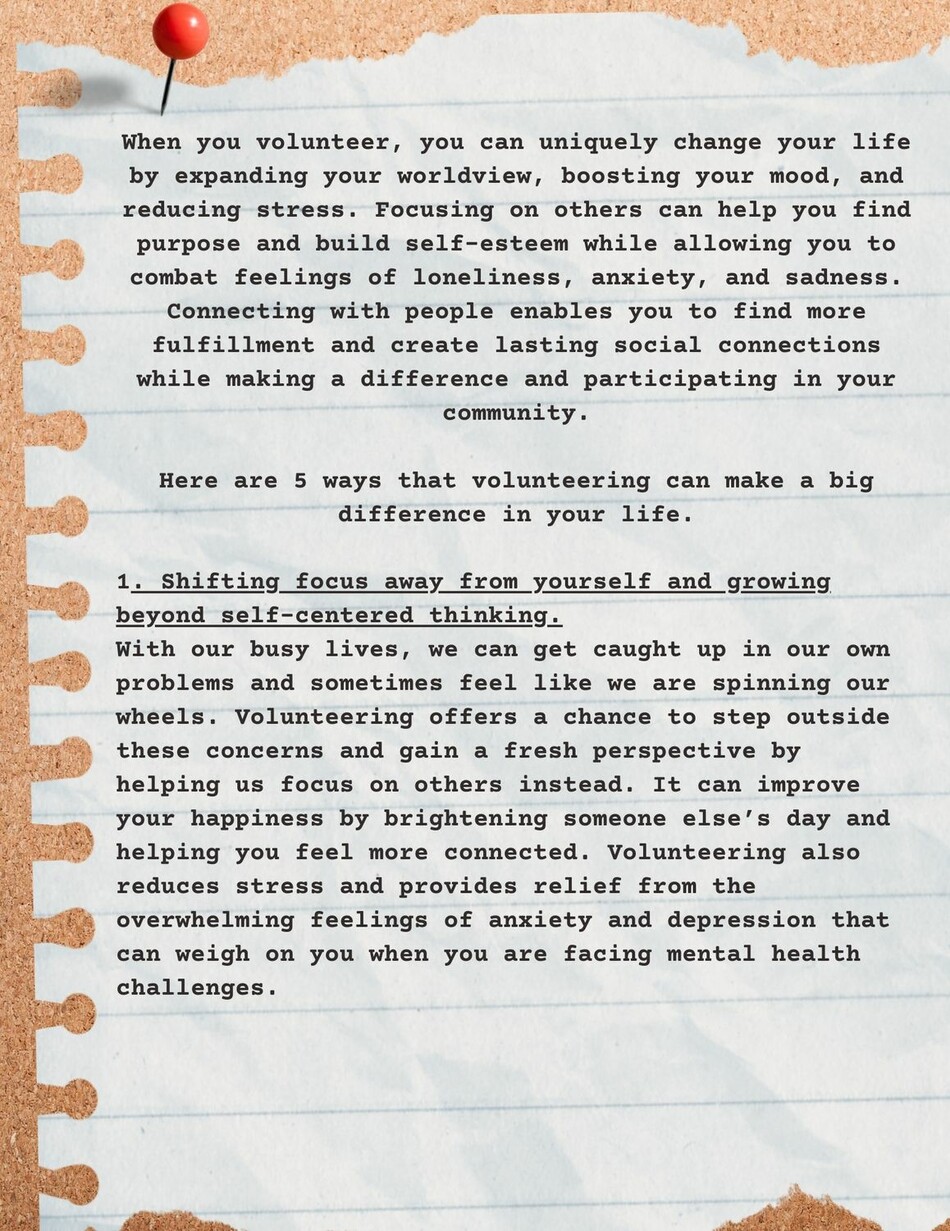 When you volunteer, you can uniquely change your life by expanding your worldview, boosting your mood, and reducing stress. Focusing on others can help you find purpose and build self-esteem while allowing you to combat feelings of loneliness, anxiety, and sadness. Connecting with people enables you to find more fulfillment and create lasting social connections while making a difference and participating in your community.

Here are 5 ways that volunteering can make a big difference in your life.

1. Shifting focus away from yourself and growing beyond self-centered thinking.
With our busy lives, we can get caught up in our own problems and sometimes feel like we are spinning our wheels. Volunteering offers a chance to step outside these concerns and gain a fresh perspective by helping us focus on others instead. It can improve your happiness by brightening someone else's day and helping you feel more connected. Volunteering also reduces stress and provides relief from the overwhelming feelings of anxiety and depression that can weigh on you when you are facing mental health challenges.